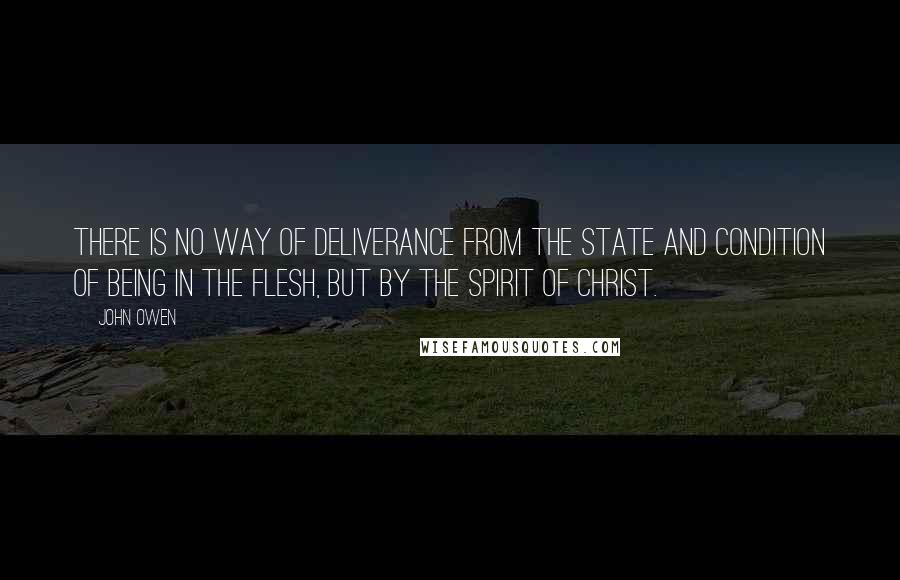 THERE IS NO WAY OF DELIVERANCE FROM THE STATE AND CONDITION OF BEING IN THE FLESH, BUT BY THE SPIRIT OF CHRIST.

JOHN OWEN

WISEFAMOUSQUOTES.COM